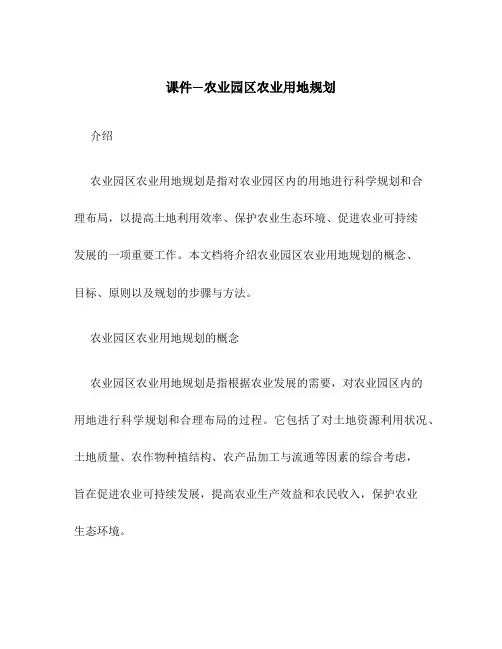 课件—农业园区农业用地规划

介绍

农业园区农业用地规划是指对农业园区内的用地进行科学规划和合理布局，以提高土地利用效率、保护农业生态环境、促进农业可持续发展的一项重要工作。本文档将介绍农业园区农业用地规划的概念、目标、原则以及规划的步骤与方法。

农业园区农业用地规划的概念

农业园区农业用地规划是指根据农业发展的需要，对农业园区内的用地进行科学规划和合理布局的过程。它包括了对土地资源利用状况、土地质量、农作物种植结构、农产品加工与流通等因素的综合考虑，旨在促进农业可持续发展，提高农业生产效益和农民收入，保护农业生态环境。